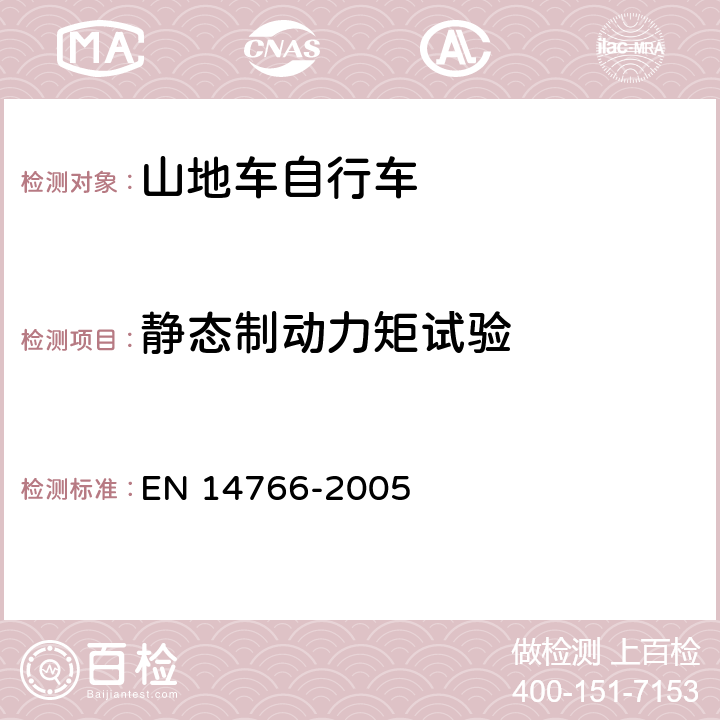 MA CNAS AC ilac-MRA

检测对象：山地车自行车

检测项目：静态制动力矩试验

检测标准：EN 14766-2005

百检
Baijiantest.com

做检测 上百检
400-151-7153